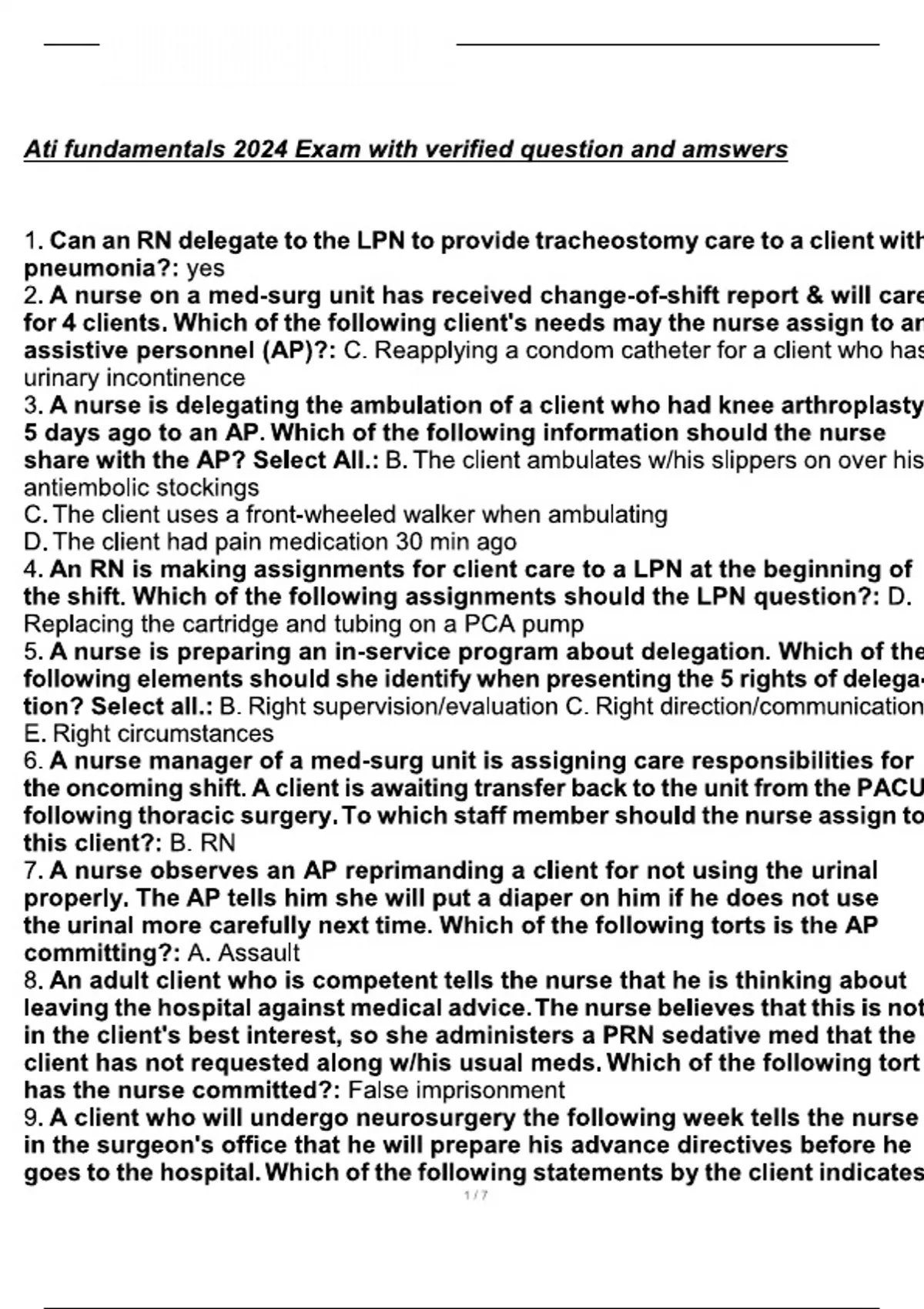 Ati fundamentals 2024 Exam with verified question and amswers

1. Can an RN delegate to the LPN to provide tracheostomy care to a client with pneumonia?: yes
2. A nurse on a med-surg unit has received change-of-shift report & will care for 4 clients. Which of the following client's needs may the nurse assign to an assistive personnel (AP)?: C. Reapplying a condom catheter for a client who has urinary incontinence
3. A nurse is delegating the ambulation of a client who had knee arthroplasty 5 days ago to an AP. Which of the following information should the nurse share with the AP? Select All.: B. The client ambulates w/his slippers on over his antiembolic stockings
C. The client uses a front-wheeled walker when ambulating
D. The client had pain medication 30 min ago
4. An RN is making assignments for client care to a LPN at the beginning of the shift. Which of the following assignments should the LPN question?: D. Replacing the cartridge and tubing on a PCA pump
5. A nurse is preparing an in-service program about delegation. Which of the following elements should she identify when presenting the 5 rights of delegation? Select all.: B. Right supervision/evaluation C. Right direction/communication E. Right circumstances
6. A nurse manager of a med-surg unit is assigning care responsibilities for the oncoming shift. A client is awaiting transfer back to the unit from the PACU following thoracic surgery. To which staff member should the nurse assign to this client?: B. RN
7. A nurse observes an AP reprimanding a client for not using the urinal properly. The AP tells him she will put a diaper on him if he does not use the urinal more carefully next time. Which of the following torts is the AP committing?: A. Assault
8. An adult client who is competent tells the nurse that he is thinking about leaving the hospital against medical advice. The nurse believes that this is not in the client's best interest, so she administers a PRN sedative med that the client has not requested along w/his usual meds. Which of the following tort has the nurse committed?: False imprisonment
9. A client who will undergo neurosurgery the following week tells the nurse in the surgeon's office that he will prepare his advance directives before he goes to the hospital. Which of the following statements by the client indicates
1 / 7